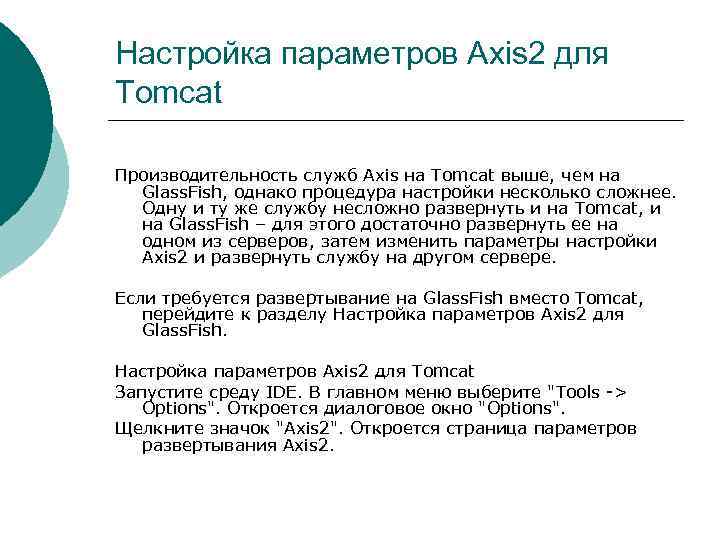 Настройка параметров Axis2 для Tomcat

Производительность служб Axis на Tomcat выше, чем на GlassFish, однако процедура настройки несколько сложнее. Одну и ту же службу несложно развернуть и на Tomcat, и на GlassFish – для этого достаточно развернуть ее на одном из серверов, затем изменить параметры настройки Axis2 и развернуть службу на другом сервере.

Если требуется развертывание на GlassFish вместо Tomcat, перейдите к разделу Настройка параметров Axis2 для GlassFish.

Настройка параметров Axis2 для Tomcat

Запустите среду IDE. В главном меню выберите "Tools -> Options". Откроется диалоговое окно "Options".

Щелкните значок "Axis2". Откроется страница параметров развертывания Axis2.